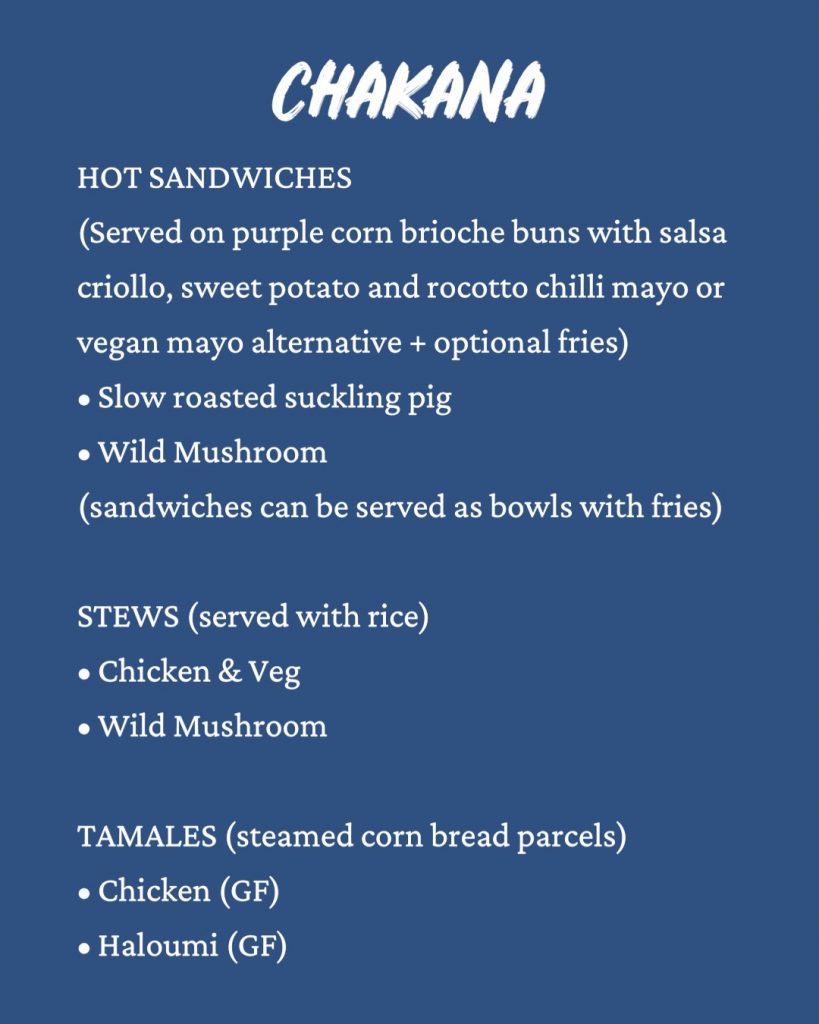 CHAKANA

HOT SANDWICHES
(Served on purple corn brioche buns with salsa criollo, sweet potato and rocotto chilli mayo or vegan mayo alternative + optional fries)
• Slow roasted suckling pig
• Wild Mushroom
(sandwiches can be served as bowls with fries)

STEWS (served with rice)
• Chicken & Veg
• Wild Mushroom

TAMALES (steamed corn bread parcels)
• Chicken (GF)
• Haloumi (GF)